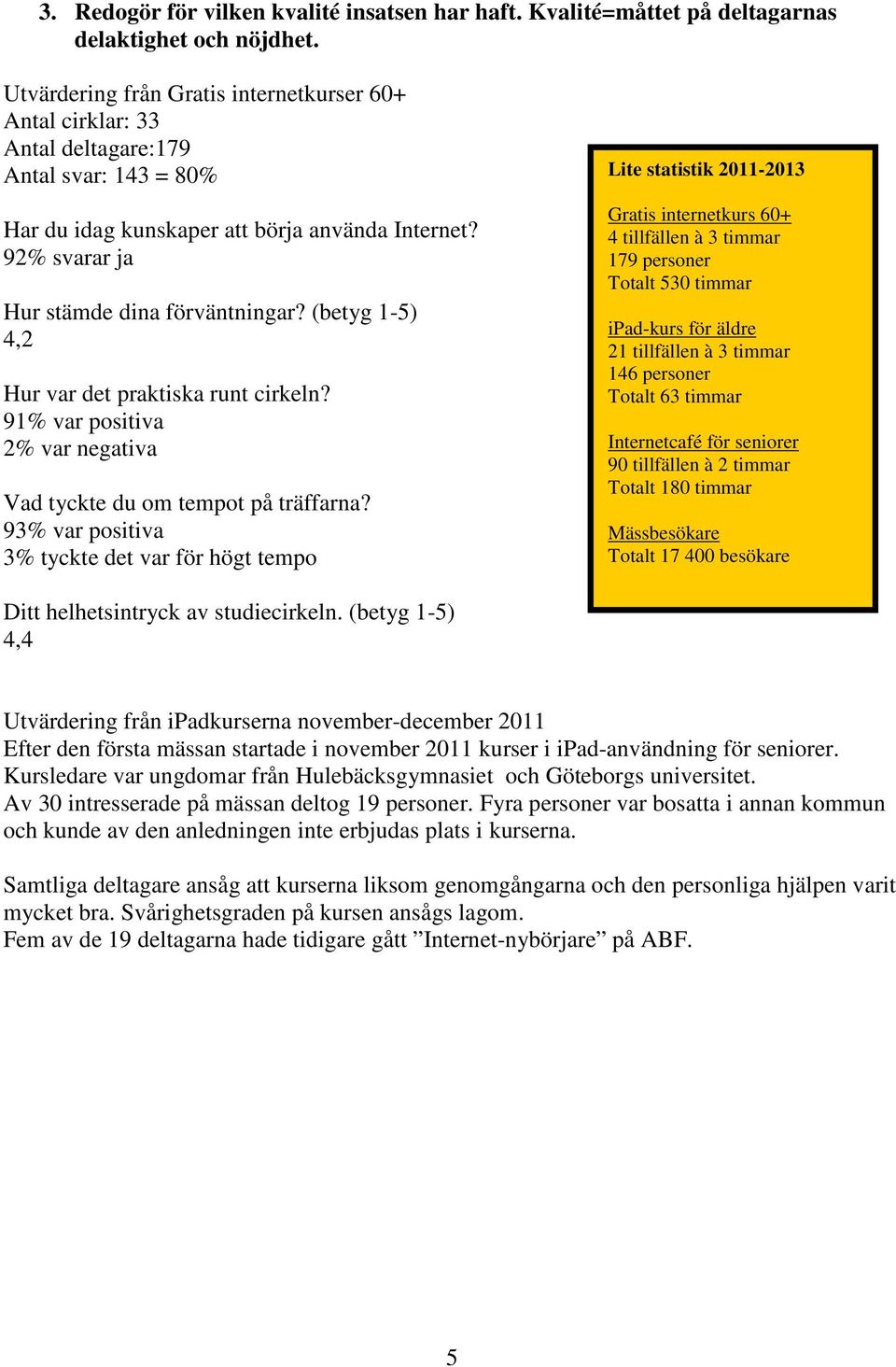 3. Redogör för vilken kvalité insatsen har haft. Kvalité=måttet på deltagarnas delaktighet och nöjdhet.

Utvärdering från Gratis internetkurser 60+
Antal cirklar: 33
Antal deltagare:179
Antal svar: 143 = 80%

Har du idag kunskaper att börja använda Internet?
92% svarar ja

Hur stämde dina förväntningar? (betyg 1-5)
4,2

Hur var det praktiska runt cirkeln?
91% var positiva
2% var negativa

Vad tyckte du om tempot på träffarna?
93% var positiva
3% tyckte det var för högt tempo

Ditt helhetsintryck av studiecirkeln. (betyg 1-5)
4,4

Lite statistik 2011-2013

Gratis internetkurs 60+
4 tillfällen à 3 timmar
179 personer
Totalt 530 timmar

iPad-kurs för äldre
21 tillfällen à 3 timmar
146 personer
Totalt 63 timmar

Internetcafé för seniorer
90 tillfällen à 2 timmar
Totalt 180 timmar

Mässbesökare
Totalt 17 400 besökare

Utvärdering från iPadkurserna november-december 2011
Efter den första mässan startade i november 2011 kurser i iPad-användning för seniorer. Kursledare var ungdomar från Hulebäcksgymnasiet och Göteborgs universitet.
Av 30 intresserade på mässan deltog 19 personer. Fyra personer var bosatta i annan kommun och kunde av den anledningen inte erbjudas plats i kurserna.

Samtliga deltagare ansåg att kurserna liksom genomgångarna och den personliga hjälpen varit mycket bra. Svårighetsgraden på kursen ansågs lagom.
Fem av de 19 deltagarna hade tidigare gått ”Internet-nybörjare” på ABF.

5